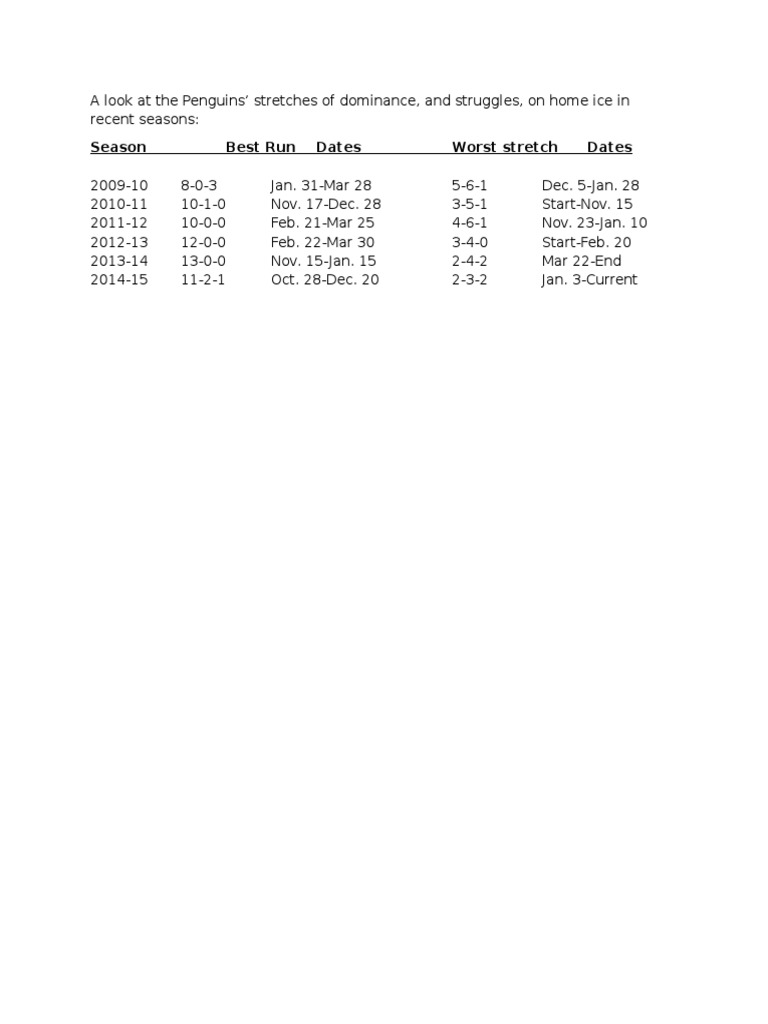 A look at the Penguins' stretches of dominance, and struggles, on home ice in recent seasons:

| Season | Best Run | Dates | Worst stretch | Dates |
|---|---|---|---|---|
| 2009-10 | 8-0-3 | Jan. 31-Mar 28 | 5-6-1 | Dec. 5-Jan. 28 |
| 2010-11 | 10-1-0 | Nov. 17-Dec. 28 | 3-5-1 | Start-Nov. 15 |
| 2011-12 | 10-0-0 | Feb. 21-Mar 25 | 4-6-1 | Nov. 23-Jan. 10 |
| 2012-13 | 12-0-0 | Feb. 22-Mar 30 | 3-4-0 | Start-Feb. 20 |
| 2013-14 | 13-0-0 | Nov. 15-Jan. 15 | 2-4-2 | Mar 22-End |
| 2014-15 | 11-2-1 | Oct. 28-Dec. 20 | 2-3-2 | Jan. 3-Current |